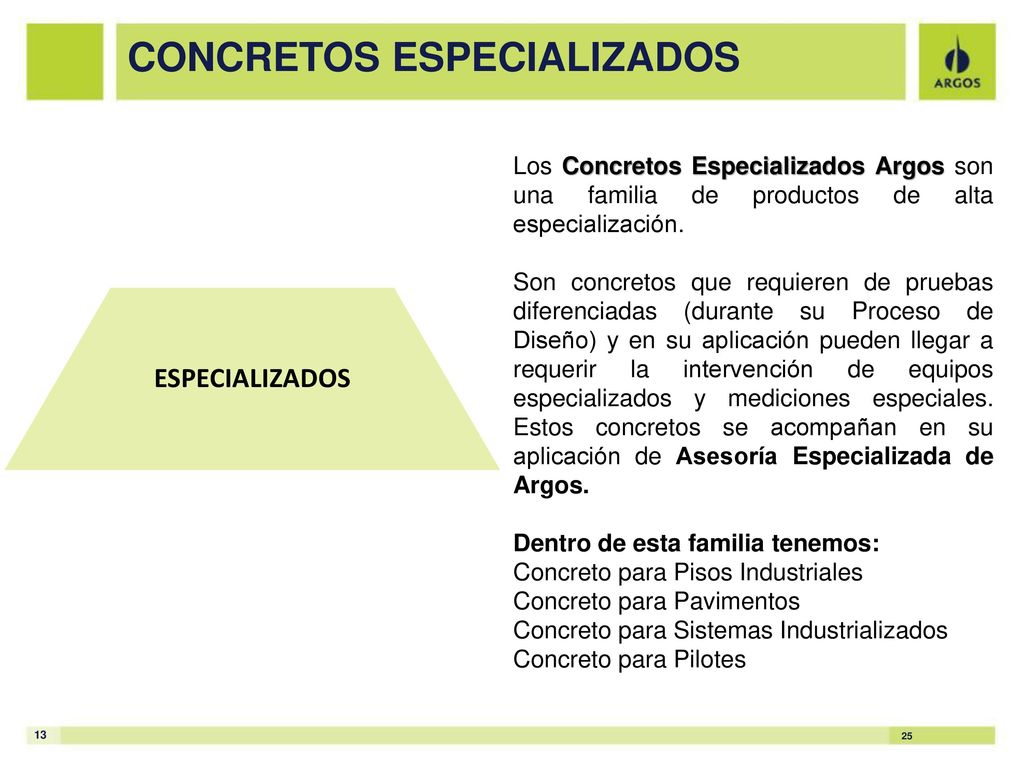 CONCRETOS ESPECIALIZADOS

ARGOS

ESPECIALIZADOS

Los Concretos Especializados Argos son una familia de productos de alta especialización.

Son concretos que requieren de pruebas diferenciadas (durante su Proceso de Diseño) y en su aplicación pueden llegar a requerir la intervención de equipos especializados y mediciones especiales. Estos concretos se acompañan en su aplicación de Asesoría Especializada de Argos.

Dentro de esta familia tenemos:
Concreto para Pisos Industriales
Concreto para Pavimentos
Concreto para Sistemas Industrializados
Concreto para Pilotes

13

25